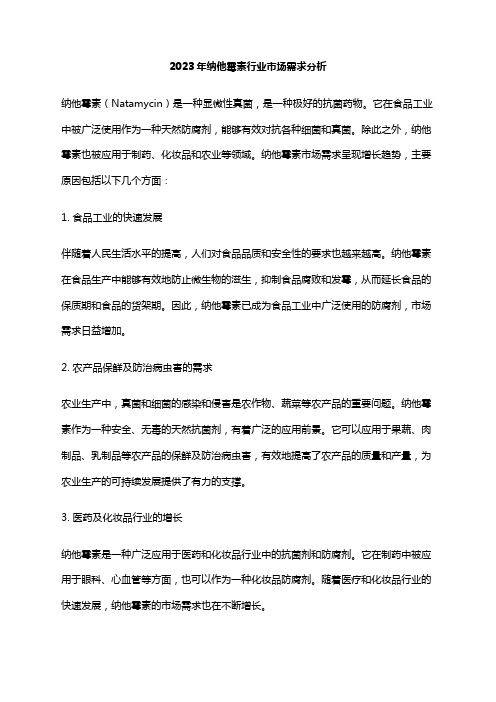 2023年纳他霉素行业市场需求分析

纳他霉素（Natamycin）是一种显微性真菌，是一种极好的抗菌药物。它在食品工业中被广泛使用作为一种天然防腐剂，能够有效对抗各种细菌和真菌。除此之外，纳他霉素也被应用于制药、化妆品和农业等领域。纳他霉素市场需求呈现增长趋势，主要原因包括以下几个方面：

1. 食品工业的快速发展

伴随着人民生活水平的提高，人们对食品品质和安全性的要求也越来越高。纳他霉素在食品生产中能够有效地防止微生物的滋生，抑制食品腐败和发霉，从而延长食品的保质期和食品的货架期。因此，纳他霉素已成为食品工业中广泛使用的防腐剂，市场需求日益增加。

2. 农产品保鲜及防治病虫害的需求

农业生产中，真菌和细菌的感染和侵害是农作物、蔬菜等农产品的重要问题。纳他霉素作为一种安全、无毒的天然抗菌剂，有着广泛的应用前景。它可以应用于果蔬、肉制品、乳制品等农产品的保鲜及防治病虫害，有效地提高了农产品的质量和产量，为农业生产的可持续发展提供了有力的支撑。

3. 医药及化妆品行业的增长

纳他霉素是一种广泛应用于医药和化妆品行业中的抗菌剂和防腐剂。它在制药中被应用于眼科、心血管等方面，也可以作为一种化妆品防腐剂。随着医疗和化妆品行业的快速发展，纳他霉素的市场需求也在不断增长。